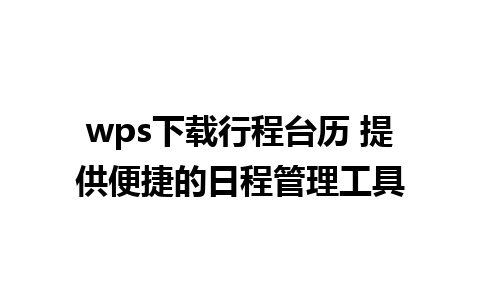 wps下载行程台历 提供便捷的日程管理工具